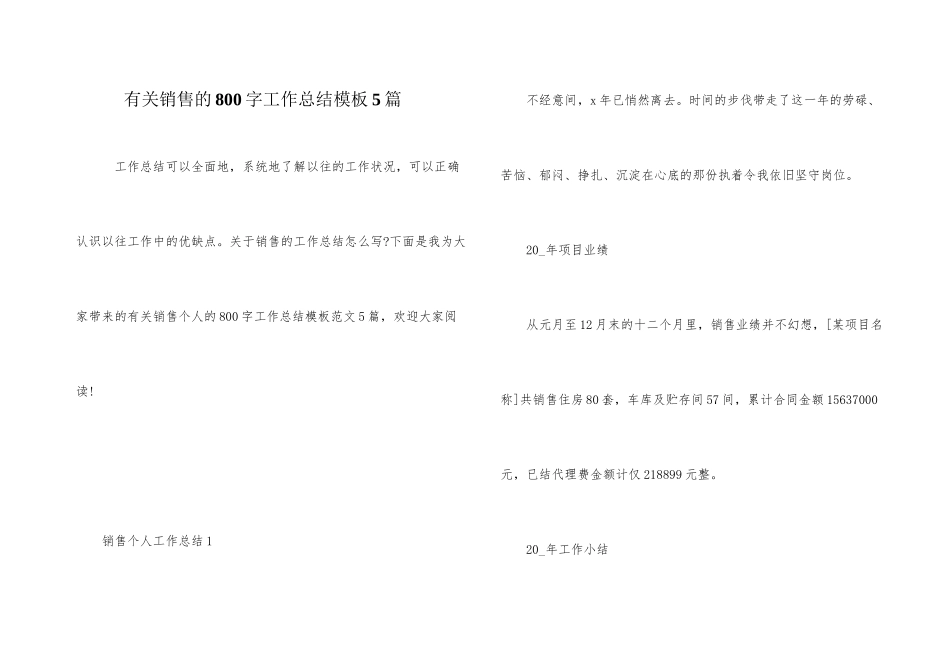 有关销售的800字工作总结模板5篇

工作总结可以全面地，系统地了解以往的工作状况，可以正确认识以往工作中的优缺点。关于销售的工作总结怎么写?下面是我为大家带来的有关销售个人的800字工作总结模板范文5篇，欢迎大家阅读!

销售个人工作总结1

不经意间，x年已悄然离去。时间的步伐带走了这一年的劳碌、苦恼、郁闷、挣扎、沉淀在心底的那份执着令我依旧坚守岗位。

20_年项目业绩

从元月至12月末的十二个月里，销售业绩并不幻想，[某项目名称]共销售住房80套，车库及贮存间57间，累计合同金额15637000元，已结代理费金额计仅218899元整。

20_年工作小结